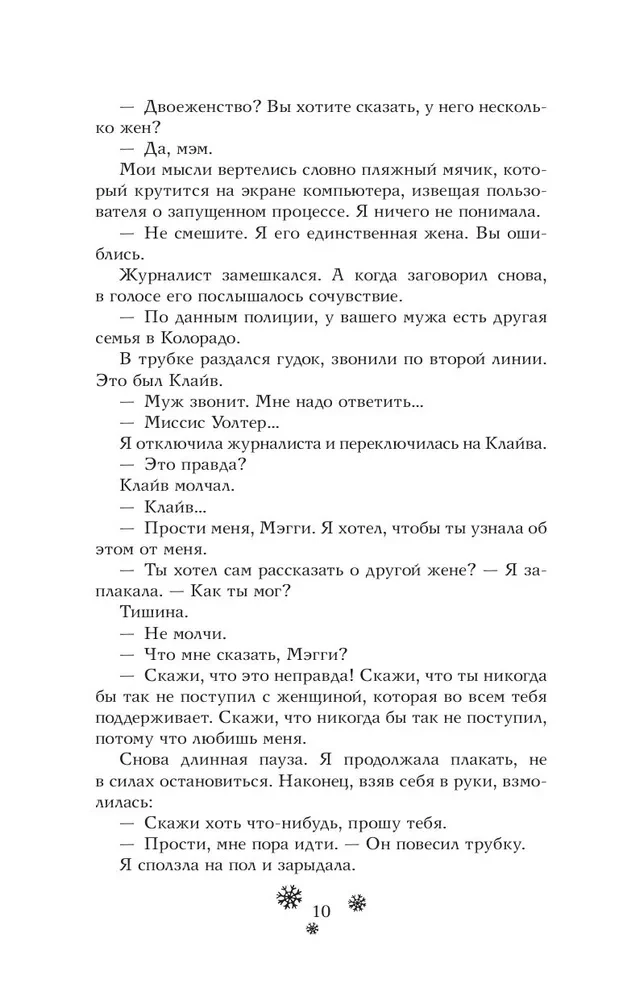 — Двоеженство? Вы хотите сказать, у него несколько жен?

— Да, мэм.

Мои мысли вертелись словно пляжный мячик, который крутится на экране компьютера, извещая пользователя о запущенном процессе. Я ничего не понимала.

— Не смешите. Я его единственная жена. Вы ошиблись.

Журналист замешкался. А когда заговорил снова, в голосе его послышалось сочувствие.

— По данным полиции, у вашего мужа есть другая семья в Колорадо.

В трубке раздался гудок, звонили по второй линии. Это был Клайв.

— Муж звонит. Мне надо ответить...

— Миссис Уолтер...

Я отключила журналиста и переключилась на Клайва.

— Это правда?

Клайв молчал.

— Клайв...

— Прости меня, Мэгги. Я хотел, чтобы ты узнала об этом от меня.

— Ты хотел сам рассказать о другой жене? — Я заплакала. — Как ты мог?

Тишина.

— Не молчи.

— Что мне сказать, Мэгги?

— Скажи, что это неправда! Скажи, что ты никогда бы так не поступил с женщиной, которая во всем тебя поддерживает. Скажи, что никогда бы так не поступил, потому что любишь меня.

Снова длинная пауза. Я продолжала плакать, не в силах остановиться. Наконец, взяв себя в руки, взмолилась:

— Скажи хоть что-нибудь, прошу тебя.

— Прости, мне пора идти. — Он повесил трубку.

Я сползла на пол и зарыдала.

10